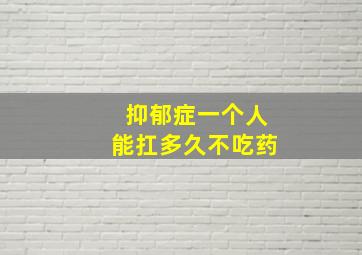 抑郁症一个人
能扛多久不吃药